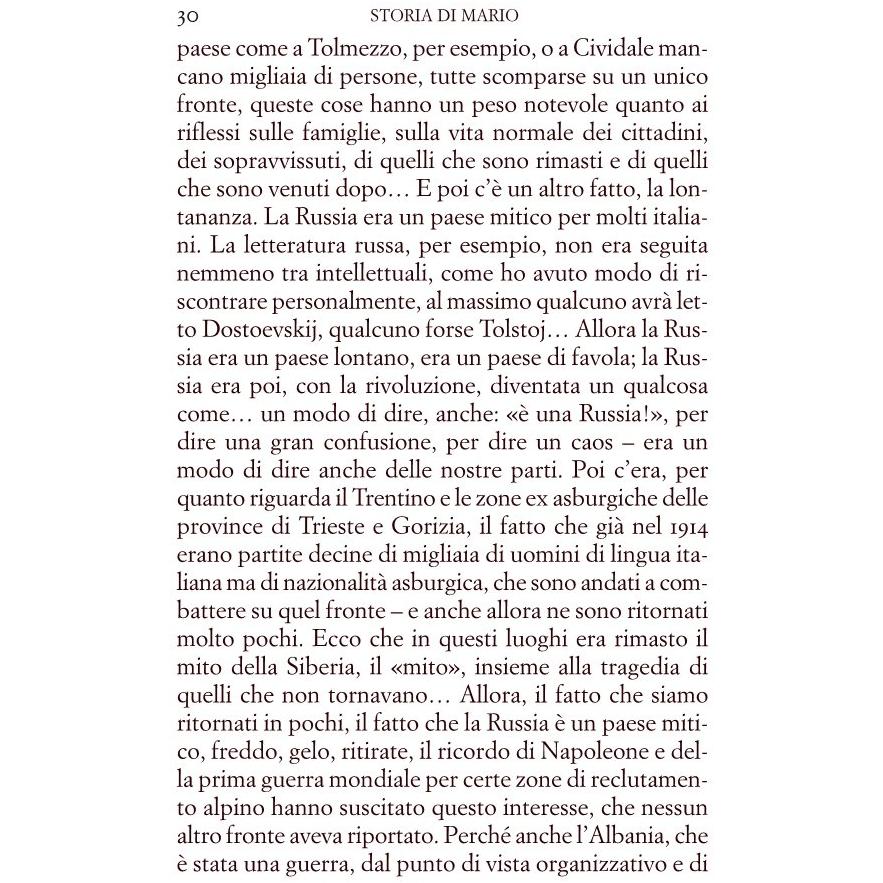 30 STORIA DI MARIO

paese come a Tolmezzo, per esempio, o a Cividale mancano migliaia di persone, tutte scomparse su un unico fronte, queste cose hanno un peso notevole quanto ai riflessi sulle famiglie, sulla vita normale dei cittadini, dei sopravvissuti, di quelli che sono rimasti e di quelli che sono venuti dopo… E poi c'è un altro fatto, la lontananza. La Russia era un paese mitico per molti italiani. La letteratura russa, per esempio, non era seguita nemmeno tra intellettuali, come ho avuto modo di riscontrare personalmente, al massimo qualcuno avrà letto Dostoevskij, qualcuno forse Tolstoj… Allora la Russia era un paese lontano, era un paese di favola; la Russia era poi, con la rivoluzione, diventata un qualcosa come… un modo di dire, anche: «è una Russia!», per dire una gran confusione, per dire un caos – era un modo di dire anche delle nostre parti. Poi c'era, per quanto riguarda il Trentino e le zone ex asburgiche delle province di Trieste e Gorizia, il fatto che già nel 1914 erano partite decine di migliaia di uomini di lingua italiana ma di nazionalità asburgica, che sono andati a combattere su quel fronte – e anche allora ne sono ritornati molto pochi. Ecco che in questi luoghi era rimasto il mito della Siberia, il «mito», insieme alla tragedia di quelli che non tornavano… Allora, il fatto che siamo ritornati in pochi, il fatto che la Russia è un paese mitico, freddo, gelo, ritirate, il ricordo di Napoleone e della prima guerra mondiale per certe zone di reclutamento alpino hanno suscitato questo interesse, che nessun altro fronte aveva riportato. Perché anche l'Albania, che è stata una guerra, dal punto di vista organizzativo e di